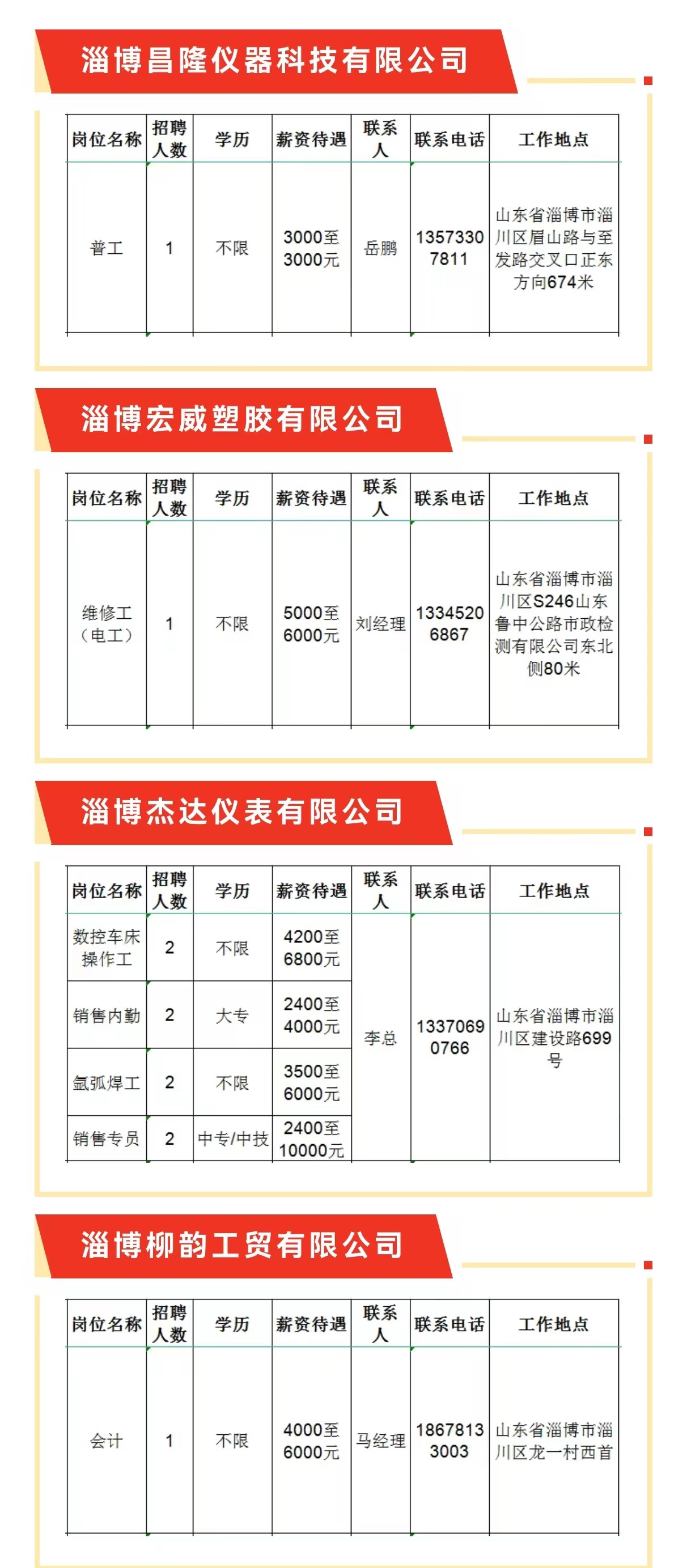 淄博昌隆仪器科技有限公司

| 岗位名称 | 招聘人数 | 学历 | 薪资待遇 | 联系人 | 联系电话 | 工作地点 |
|---|---|---|---|---|---|---|
| 普工 | 1 | 不限 | 3000至3000元 | 岳鹏 | 13573307811 | 山东省淄博市淄川区眉山路与至发路交叉口正东方向674米 |

淄博宏威塑胶有限公司

| 岗位名称 | 招聘人数 | 学历 | 薪资待遇 | 联系人 | 联系电话 | 工作地点 |
|---|---|---|---|---|---|---|
| 维修工（电工） | 1 | 不限 | 5000至6000元 | 刘经理 | 13345206867 | 山东省淄博市淄川区S246山东鲁中公路市政检测有限公司东北侧80米 |

淄博杰达仪表有限公司

| 岗位名称 | 招聘人数 | 学历 | 薪资待遇 | 联系人 | 联系电话 | 工作地点 |
|---|---|---|---|---|---|---|
| 数控车床操作工 | 2 | 不限 | 4200至6800元 | 李总 | 13370690766 | 山东省淄博市淄川区建设路699号 |
| 销售内勤 | 2 | 大专 | 2400至4000元 | | | |
| 氩弧焊工 | 2 | 不限 | 3500至6000元 | | | |
| 销售专员 | 2 | 中专/中技 | 2400至10000元 | | | |

淄博柳韵工贸有限公司

| 岗位名称 | 招聘人数 | 学历 | 薪资待遇 | 联系人 | 联系电话 | 工作地点 |
|---|---|---|---|---|---|---|
| 会计 | 1 | 不限 | 4000至6000元 | 马经理 | 18678133003 | 山东省淄博市淄川区龙一村西首 |